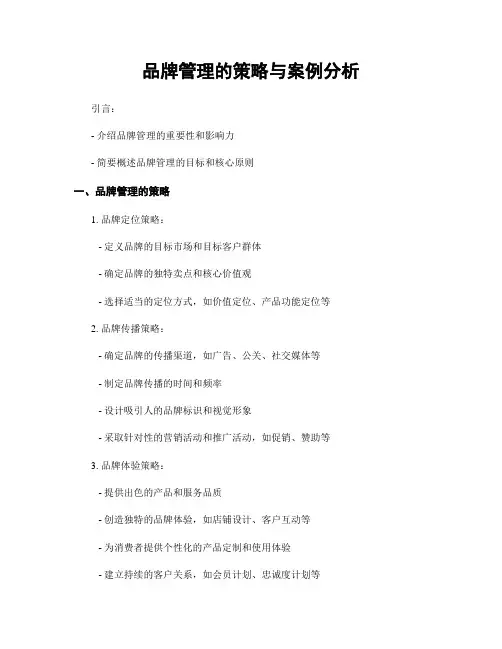 品牌管理的策略与案例分析

引言：

- 介绍品牌管理的重要性和影响力

- 简要概述品牌管理的目标和核心原则

一、品牌管理的策略

1. 品牌定位策略：

- 定义品牌的目标市场和目标客户群体

- 确定品牌的独特卖点和核心价值观

- 选择适当的定位方式，如价值定位、产品功能定位等

2. 品牌传播策略：

- 确定品牌的传播渠道，如广告、公关、社交媒体等

- 制定品牌传播的时间和频率

- 设计吸引人的品牌标识和视觉形象

- 采取针对性的营销活动和推广活动，如促销、赞助等

3. 品牌体验策略：

- 提供出色的产品和服务品质

- 创造独特的品牌体验，如店铺设计、客户互动等

- 为消费者提供个性化的产品定制和使用体验

- 建立持续的客户关系，如会员计划、忠诚度计划等